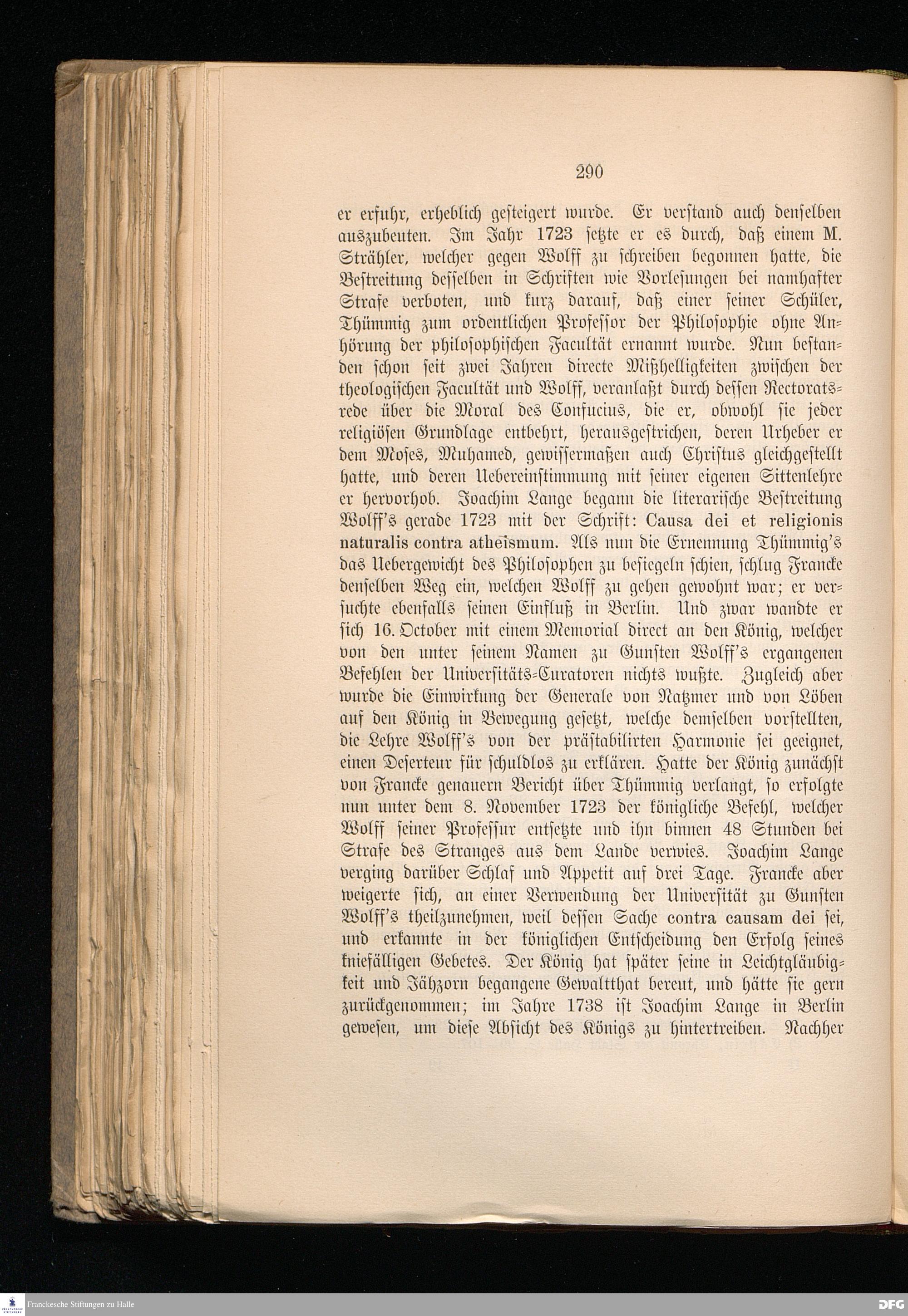 290

er erfuhr, erheblich gesteigert wurde. Er verstand auch denselben auszubeuten. Im Jahr 1723 setzte er es durch, daß einem M. Strähler, welcher gegen Wolff zu schreiben begonnen hatte, die Bestreitung desselben in Schriften wie Vorlesungen bei namhafter Strafe verboten, und kurz darauf, daß einer seiner Schüler, Thümmig zum ordentlichen Professor der Philosophie ohne Anhörung der philosophischen Facultät ernannt wurde. Nun bestanden schon seit zwei Jahren directe Mißhelligkeiten zwischen der theologischen Facultät und Wolff, veranlaßt durch dessen Rectoratsrede über die Moral des Confucius, die er, obwohl sie jeder religiösen Grundlage entbehrt, herausgestrichen, deren Urheber er dem Moses, Muhamed, gewissermaßen auch Christus gleichgestellt hatte, und deren Uebereinstimmung mit seiner eigenen Sittenlehre er hervorhob. Joachim Lange begann die literarische Bestreitung Wolff's gerade 1723 mit der Schrift: Causa dei et religionis naturalis contra atheïsmum. Als nun die Ernennung Thümmig's das Uebergewicht des Philosophen zu besiegeln schien, schlug Francke denselben Weg ein, welchen Wolff zu gehen gewohnt war; er versuchte ebenfalls seinen Einfluß in Berlin. Und zwar wandte er sich 16. October mit einem Memorial direct an den König, welcher von den unter seinem Namen zu Gunsten Wolff's ergangenen Befehlen der Universitäts-Curatoren nichts wußte. Zugleich aber wurde die Einwirkung der Generale von Natzmer und von Löben auf den König in Bewegung gesetzt, welche demselben vorstellten, die Lehre Wolff's von der prästabilirten Harmonie sei geeignet, einen Deserteur für schuldlos zu erklären. Hatte der König zunächst von Francke genauern Bericht über Thümmig verlangt, so erfolgte nun unter dem 8. November 1723 der königliche Befehl, welcher Wolff seiner Professur entsetzte und ihn binnen 48 Stunden bei Strafe des Stranges aus dem Lande verwies. Joachim Lange verging darüber Schlaf und Appetit auf drei Tage. Francke aber weigerte sich, an einer Verwendung der Universität zu Gunsten Wolff's theilzunehmen, weil dessen Sache contra causam dei sei, und erkannte in der königlichen Entscheidung den Erfolg seines kniefälligen Gebetes. Der König hat später seine in Leichtgläubigkeit und Jähzorn begangene Gewaltthat bereut, und hätte sie gern zurückgenommen; im Jahre 1738 ist Joachim Lange in Berlin gewesen, um diese Absicht des Königs zu hintertreiben. Nachher

Franckesche Stiftungen zu Halle
DFG